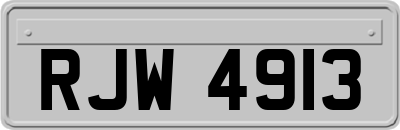 RJW 4913